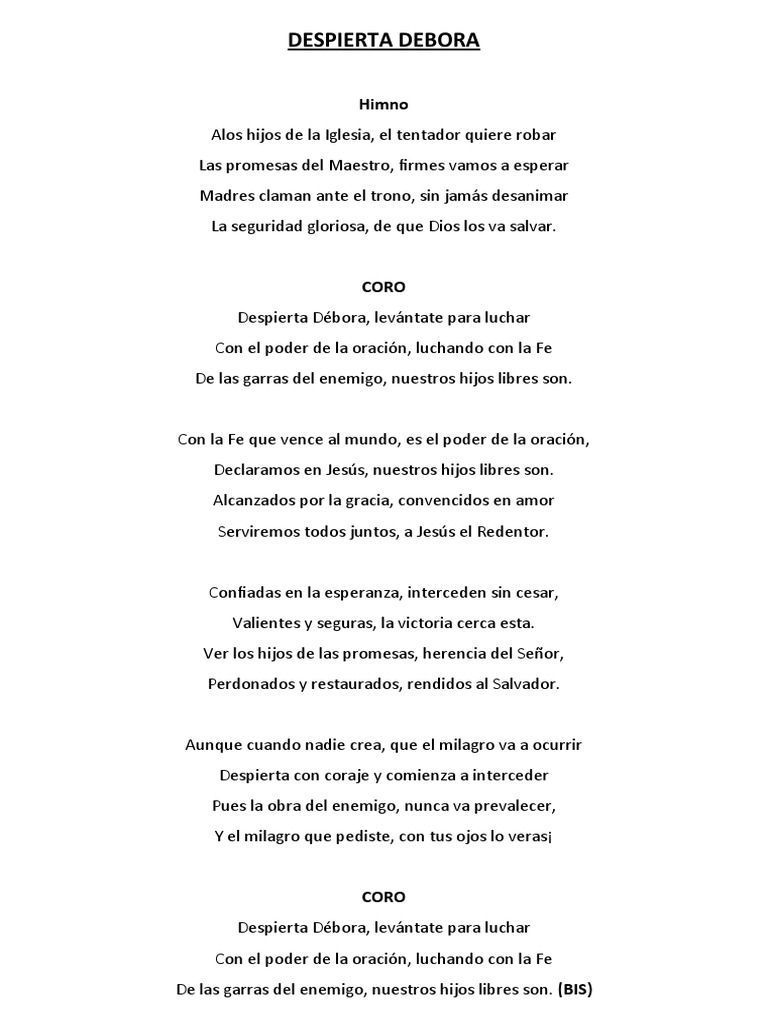 DESPIERTA DEBORA

Himno

Alos hijos de la Iglesia, el tentador quiere robar
Las promesas del Maestro, firmes vamos a esperar
Madres claman ante el trono, sin jamás desanimar
La seguridad gloriosa, de que Dios los va salvar.

CORO

Despierta Débora, levántate para luchar
Con el poder de la oración, luchando con la Fe
De las garras del enemigo, nuestros hijos libres son.

Con la Fe que vence al mundo, es el poder de la oración,
Declaramos en Jesús, nuestros hijos libres son.
Alcanzados por la gracia, convencidos en amor
Serviremos todos juntos, a Jesús el Redentor.

Confiadas en la esperanza, interceden sin cesar,
Valientes y seguras, la victoria cerca esta.
Ver los hijos de las promesas, herencia del Señor,
Perdonados y restaurados, rendidos al Salvador.

Aunque cuando nadie crea, que el milagro va a ocurrir
Despierta con coraje y comienza a interceder
Pues la obra del enemigo, nunca va prevalecer,
Y el milagro que pediste, con tus ojos lo veras¡

CORO

Despierta Débora, levántate para luchar
Con el poder de la oración, luchando con la Fe
De las garras del enemigo, nuestros hijos libres son. (BIS)